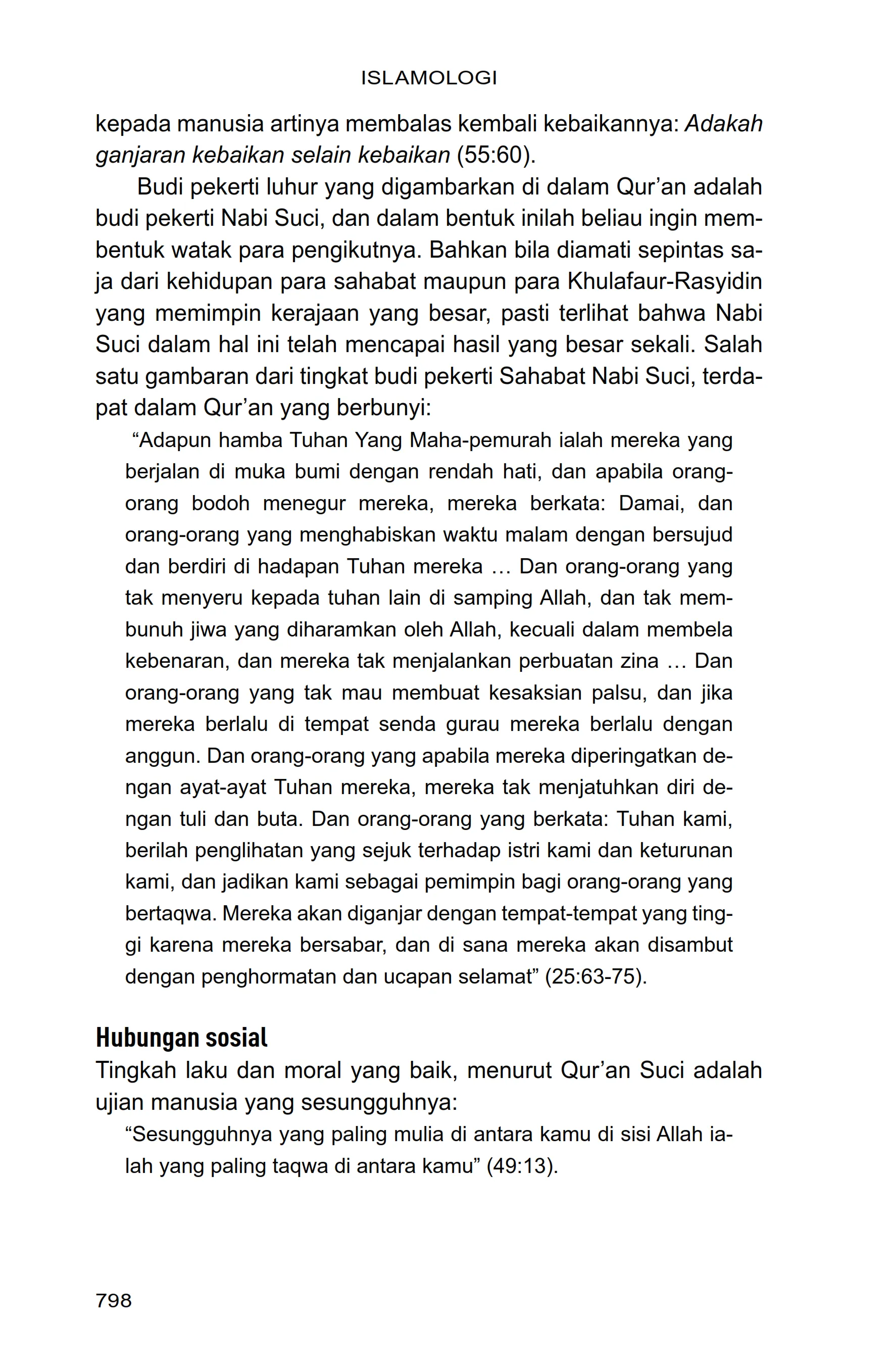 ISLAMOLOGI

kepada manusia artinya membalas kembali kebaikannya: Adakah ganjaran kebaikan selain kebaikan (55:60).

Budi pekerti luhur yang digambarkan di dalam Qur'an adalah budi pekerti Nabi Suci, dan dalam bentuk inilah beliau ingin membentuk watak para pengikutnya. Bahkan bila diamati sepintas saja dari kehidupan para sahabat maupun para Khulafaur-Rasyidin yang memimpin kerajaan yang besar, pasti terlihat bahwa Nabi Suci dalam hal ini telah mencapai hasil yang besar sekali. Salah satu gambaran dari tingkat budi pekerti Sahabat Nabi Suci, terdapat dalam Qur'an yang berbunyi:

"Adapun hamba Tuhan Yang Maha-pemurah ialah mereka yang berjalan di muka bumi dengan rendah hati, dan apabila orang-orang bodoh menegur mereka, mereka berkata: Damai, dan orang-orang yang menghabiskan waktu malam dengan bersujud dan berdiri di hadapan Tuhan mereka … Dan orang-orang yang tak menyeru kepada tuhan lain di samping Allah, dan tak membunuh jiwa yang diharamkan oleh Allah, kecuali dalam membela kebenaran, dan mereka tak menjalankan perbuatan zina … Dan orang-orang yang tak mau membuat kesaksian palsu, dan jika mereka berlalu di tempat senda gurau mereka berlalu dengan anggun. Dan orang-orang yang apabila mereka diperingatkan dengan ayat-ayat Tuhan mereka, mereka tak menjatuhkan diri dengan tuli dan buta. Dan orang-orang yang berkata: Tuhan kami, berilah penglihatan yang sejuk terhadap istri kami dan keturunan kami, dan jadikan kami sebagai pemimpin bagi orang-orang yang bertaqwa. Mereka akan diganjar dengan tempat-tempat yang tinggi karena mereka bersabar, dan di sana mereka akan disambut dengan penghormatan dan ucapan selamat" (25:63-75).

Hubungan sosial
Tingkah laku dan moral yang baik, menurut Qur'an Suci adalah ujian manusia yang sesungguhnya:

"Sesungguhnya yang paling mulia di antara kamu di sisi Allah ialah yang paling taqwa di antara kamu" (49:13).

798